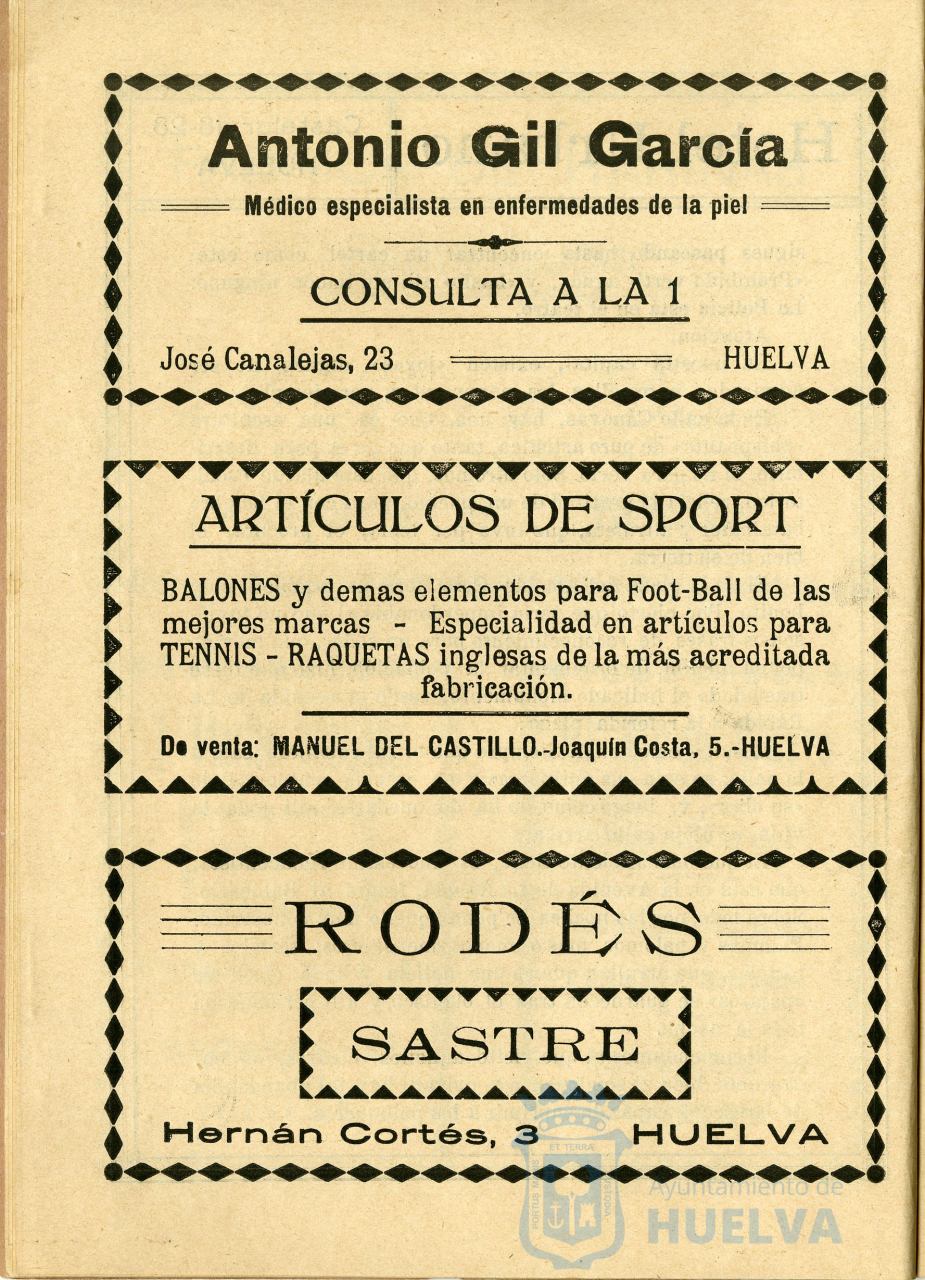 Antonio Gil García

Médico especialista en enfermedades de la piel

CONSULTA A LA 1

José Canalejas, 23 HUELVA

ARTÍCULOS DE SPORT

BALONES y demas elementos para Foot-Ball de las mejores marcas - Especialidad en artículos para TENNIS - RAQUETAS inglesas de la más acreditada fabricación.

De venta: MANUEL DEL CASTILLO.-Joaquín Costa, 5.-HUELVA

RODÉS

SASTRE

Hernán Cortés, 3 HUELVA

Ayuntamiento de HUELVA